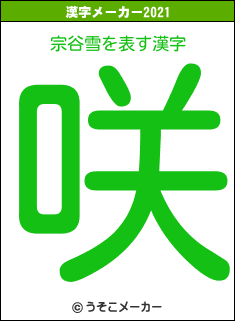 漢字メーカー2021

宗谷雪を表す漢字

咲

© うそこメーカー